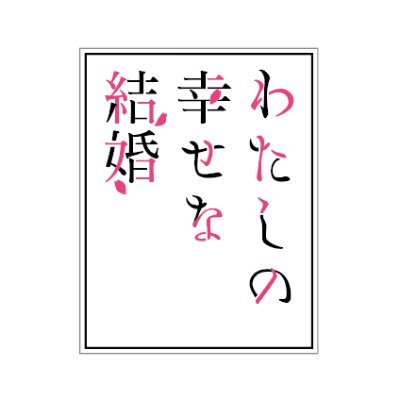 わたしの幸せな結婚